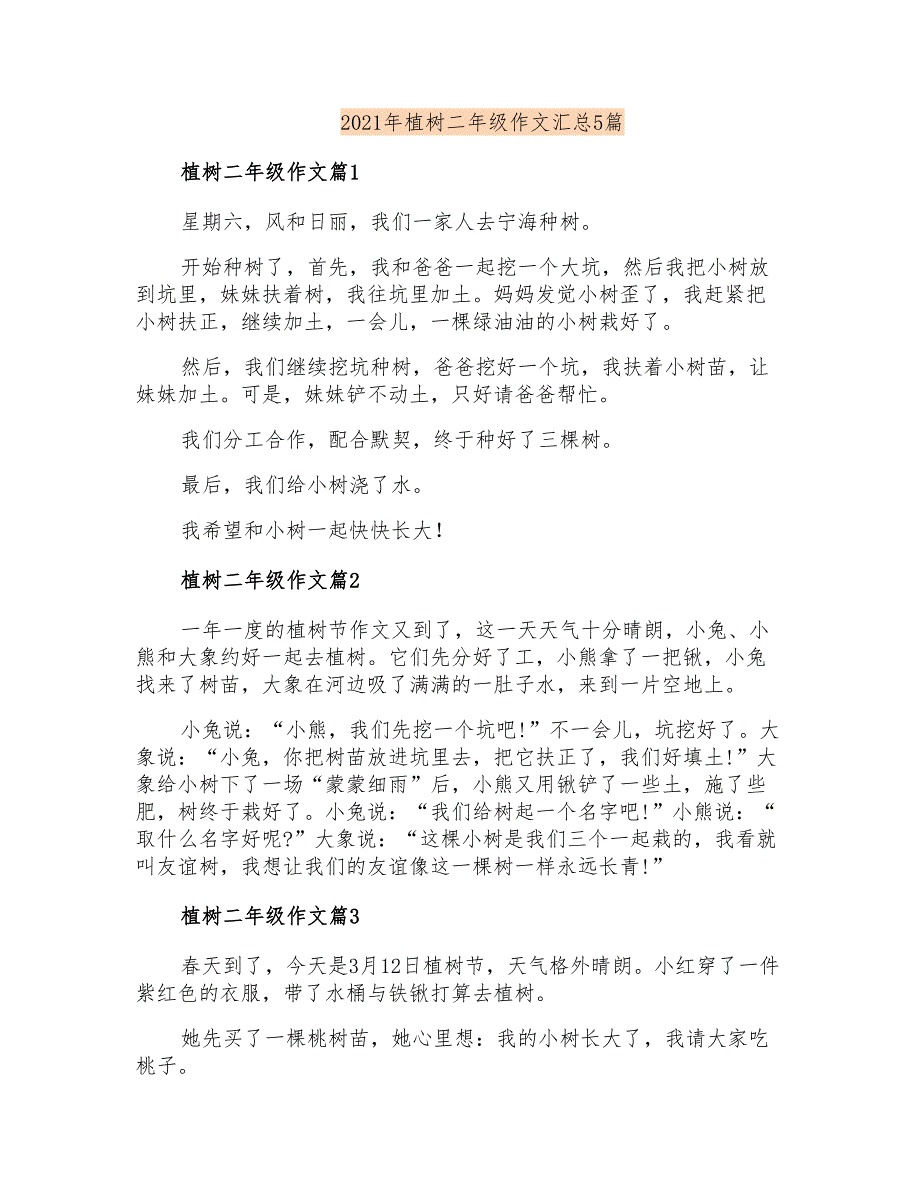 2021年植树二年级作文汇总5篇

植树二年级作文篇1

星期六，风和日丽，我们一家人去宁海种树。

开始种树了，首先，我和爸爸一起挖一个大坑，然后我把小树放到坑里，妹妹扶着树，我往坑里加土。妈妈发觉小树歪了，我赶紧把小树扶正，继续加土，一会儿，一棵绿油油的小树栽好了。

然后，我们继续挖坑种树，爸爸挖好一个坑，我扶着小树苗，让妹妹加土。可是，妹妹铲不动土，只好请爸爸帮忙。

我们分工合作，配合默契，终于种好了三棵树。

最后，我们给小树浇了水。

我希望和小树一起快快长大！

植树二年级作文篇2

一年一度的植树节作文又到了，这一天天气十分晴朗，小兔、小熊和大象约好一起去植树。它们先分好了工，小熊拿了一把锹，小兔找来了树苗，大象在河边吸了满满的一肚子水，来到一片空地上。

小兔说：“小熊，我们先挖一个坑吧!”不一会儿，坑挖好了。大象说：“小兔，你把树苗放进坑里去，把它扶正了，我们好填土!”大象给小树下了一场“蒙蒙细雨”后，小熊又用锹铲了一些土，施了些肥，树终于栽好了。小兔说：“我们给树起一个名字吧!”小熊说：“取什么名字好呢?”大象说：“这棵小树是我们三个一起栽的，我看就叫友谊树，我想让我们的友谊像这一棵树一样永远长青!”

植树二年级作文篇3

春天到了，今天是3月12日植树节，天气格外晴朗。小红穿了一件紫红色的衣服，带了水桶与铁锹打算去植树。

她先买了一棵桃树苗，她心里想：我的小树长大了，我请大家吃桃子。